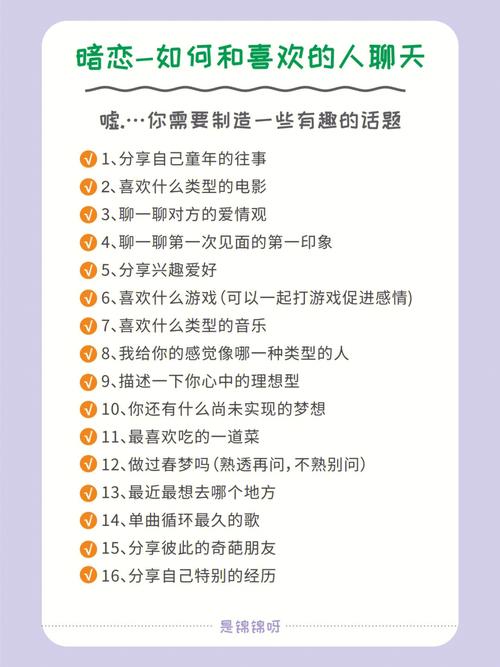 暗恋—如何和喜欢的人聊天

嘘.…你需要制造一些有趣的话题

1、分享自己童年的往事
2、喜欢什么类型的电影
3、聊一聊对方的爱情观
4、聊一聊第一次见面的第一印象
5、分享兴趣爱好
6、喜欢什么游戏（可以一起打游戏促进感情）
7、喜欢什么类型的音乐
8、我给你的感觉像哪一种类型的人
9、描述一下你心中的理想型
10、你还有什么尚未实现的梦想
11、最喜欢吃的一道菜
12、做过春梦吗（熟透再问，不熟别问）
13、最近最想去哪个地方
14、单曲循环最久的歌
15、分享彼此的奇葩朋友
16、分享自己特别的经历

是锦锦呀